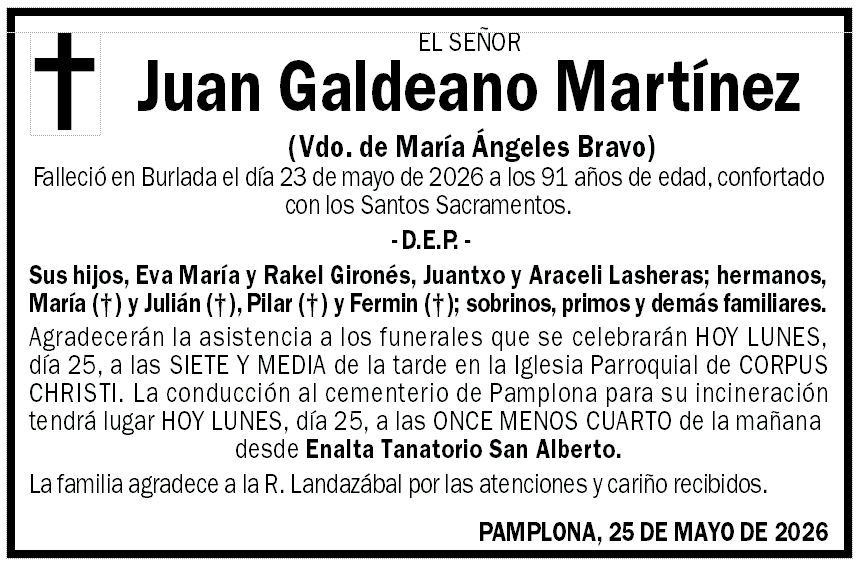 EL SEÑOR

Juan Galdeano Martínez

(Vdo. de María Ángeles Bravo)

Falleció en Burlada el día 23 de mayo de 2026 a los 91 años de edad, confortado con los Santos Sacramentos.

- D.E.P. -

Sus hijos, Eva María y Rakel Gironés, Juantxo y Araceli Lasheras; hermanos, María (†) y Julián (†), Pilar (†) y Fermin (†); sobrinos, primos y demás familiares.

Agradecerán la asistencia a los funerales que se celebrarán HOY LUNES, día 25, a las SIETE Y MEDIA de la tarde en la Iglesia Parroquial de CORPUS CHRISTI. La conducción al cementerio de Pamplona para su incineración tendrá lugar HOY LUNES, día 25, a las ONCE MENOS CUARTO de la mañana desde Enalta Tanatorio San Alberto.

La familia agradece a la R. Landazábal por las atenciones y cariño recibidos.

PAMPLONA, 25 DE MAYO DE 2026